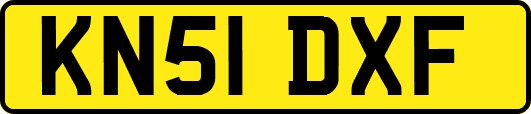 KN51 DXF